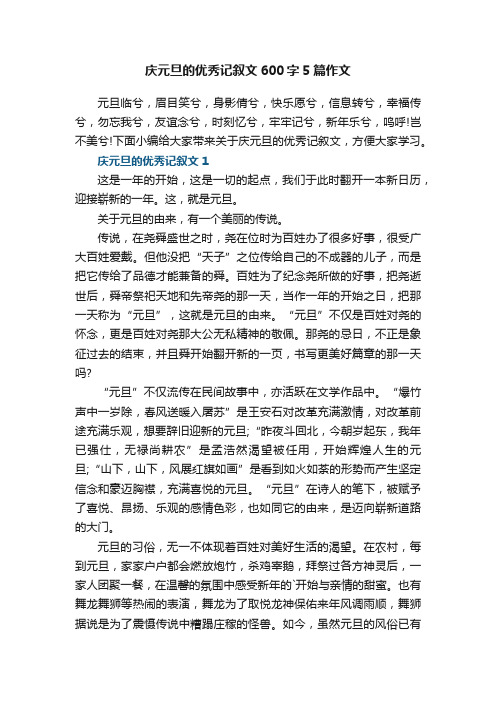 庆元旦的优秀记叙文600字5篇作文

元旦临兮，眉目笑兮，身影倩兮，快乐愿兮，信息转兮，幸福传兮，勿忘我兮，友谊念兮，时刻忆兮，牢牢记兮，新年乐兮，呜呼!岂不美兮!下面小编给大家带来关于庆元旦的优秀记叙文，方便大家学习。

庆元旦的优秀记叙文1

这是一年的开始，这是一切的起点，我们于此时翻开一本新日历，迎接崭新的一年。这，就是元旦。

关于元旦的由来，有一个美丽的传说。

传说，在尧舜盛世之时，尧在位时为百姓办了很多好事，很受广大百姓爱戴。但他没把“天子”之位传给自己的不成器的儿子，而是把它传给了品德才能兼备的舜。百姓为了纪念尧所做的好事，把尧逝世后，舜帝祭祀天地和先帝尧的那一天，当作一年的开始之日，把那一天称为“元旦”，这就是元旦的由来。“元旦”不仅是百姓对尧的怀念，更是百姓对尧那大公无私精神的敬佩。那尧的忌日，不正是象征过去的结束，并且舜开始翻开新的一页，书写更美好篇章的那一天吗?

“元旦”不仅流传在民间故事中，亦活跃在文学作品中。“爆竹声中一岁除，春风送暖入屠苏”是王安石对改革充满激情，对改革前途充满乐观，想要辞旧迎新的元旦;“昨夜斗回北，今朝岁起东，我年已强仕，无禄尚耕农”是孟浩然渴望被任用，开始辉煌人生的元旦;“山下，山下，风展红旗如画”是看到如火如荼的形势而产生坚定信念和豪迈胸襟，充满喜悦的元旦。“元旦”在诗人的笔下，被赋予了喜悦、昂扬、乐观的感情色彩，也如同它的由来，是迈向崭新道路的大门。

元旦的习俗，无一不体现着百姓对美好生活的渴望。在农村，每到元旦，家家户户都会燃放炮竹，杀鸡宰鹅，拜祭过各方神灵后，一家人团聚一餐，在温馨的氛围中感受新年的`开始与亲情的甜蜜。也有舞龙舞狮等热闹的表演，舞龙为了取悦龙神保佑来年风调雨顺，舞狮据说是为了震慑传说中糟蹋庄稼的怪兽。如今，虽然元旦的风俗已有